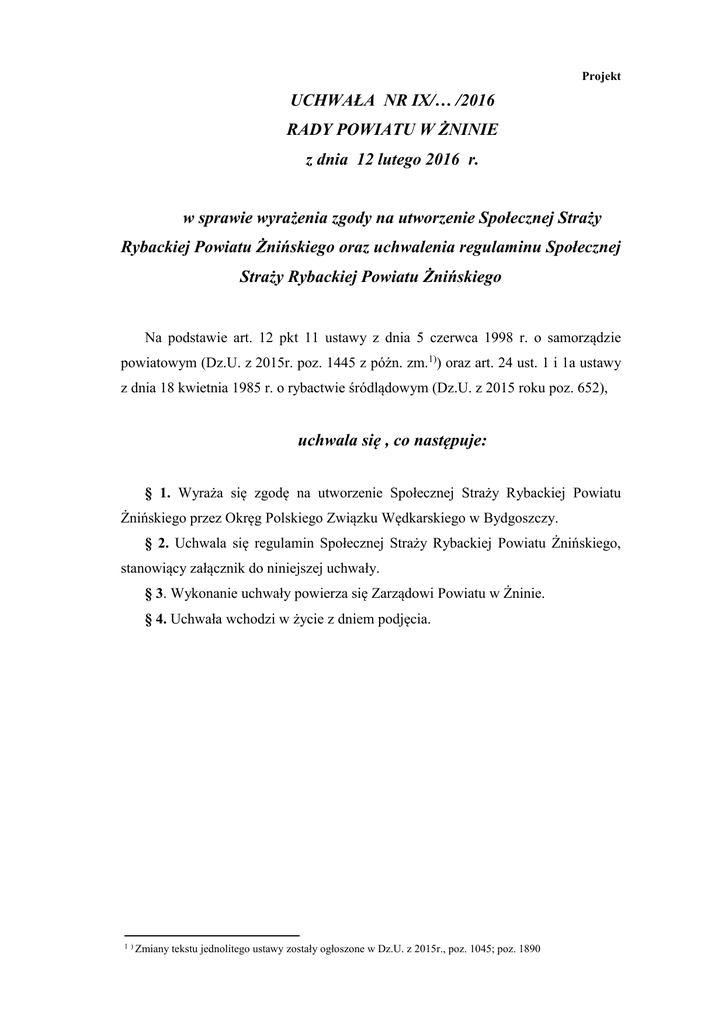 Projekt

UCHWAŁA NR IX/… /2016
RADY POWIATU W ŻNINIE
z dnia 12 lutego 2016 r.

w sprawie wyrażenia zgody na utworzenie Społecznej Straży Rybackiej Powiatu Żnińskiego oraz uchwalenia regulaminu Społecznej Straży Rybackiej Powiatu Żnińskiego

Na podstawie art. 12 pkt 11 ustawy z dnia 5 czerwca 1998 r. o samorządzie powiatowym (Dz.U. z 2015r. poz. 1445 z późn. zm.$^{1)}$) oraz art. 24 ust. 1 i 1a ustawy z dnia 18 kwietnia 1985 r. o rybactwie śródlądowym (Dz.U. z 2015 roku poz. 652),

uchwala się , co następuje:

§ 1. Wyraża się zgodę na utworzenie Społecznej Straży Rybackiej Powiatu Żnińskiego przez Okręg Polskiego Związku Wędkarskiego w Bydgoszczy.

§ 2. Uchwala się regulamin Społecznej Straży Rybackiej Powiatu Żnińskiego, stanowiący załącznik do niniejszej uchwały.

§ 3. Wykonanie uchwały powierza się Zarządowi Powiatu w Żninie.

§ 4. Uchwała wchodzi w życie z dniem podjęcia.

$^{1)}$ Zmiany tekstu jednolitego ustawy zostały ogłoszone w Dz.U. z 2015r., poz. 1045; poz. 1890